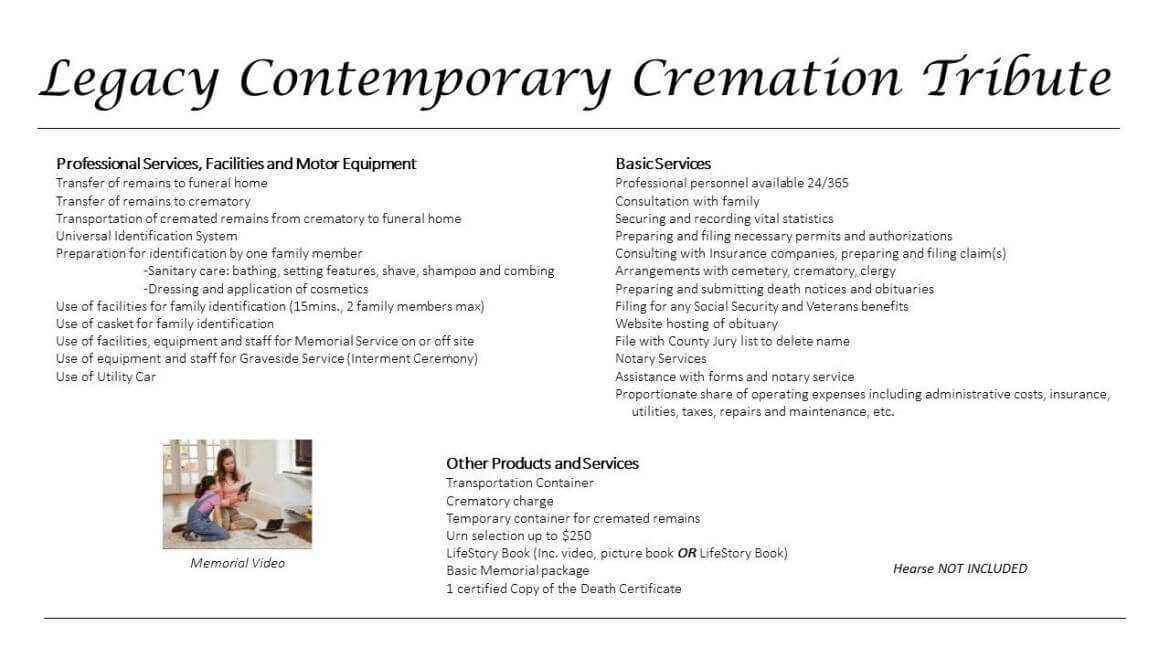 Legacy Contemporary Cremation Tribute

Professional Services, Facilities and Motor Equipment
Transfer of remains to funeral home
Transfer of remains to crematory
Transportation of cremated remains from crematory to funeral home
Universal Identification System
Preparation for identification by one family member
-Sanitary care: bathing, setting features, shave, shampoo and combing
-Dressing and application of cosmetics
Use of facilities for family identification (15mins., 2 family members max)
Use of casket for family identification
Use of facilities, equipment and staff for Memorial Service on or off site
Use of equipment and staff for Graveside Service (Interment Ceremony)
Use of Utility Car

Basic Services
Professional personnel available 24/365
Consultation with family
Securing and recording vital statistics
Preparing and filing necessary permits and authorizations
Consulting with Insurance companies, preparing and filing claim(s)
Arrangements with cemetery, crematory, clergy
Preparing and submitting death notices and obituaries
Filing for any Social Security and Veterans benefits
Website hosting of obituary
File with County Jury list to delete name
Notary Services
Assistance with forms and notary service
Proportionate share of operating expenses including administrative costs, insurance, utilities, taxes, repairs and maintenance, etc.

Memorial Video

Other Products and Services
Transportation Container
Crematory charge
Temporary container for cremated remains
Urn selection up to $250
LifeStory Book (Inc. video, picture book OR LifeStory Book)
Basic Memorial package
1 certified Copy of the Death Certificate

Hearse NOT INCLUDED